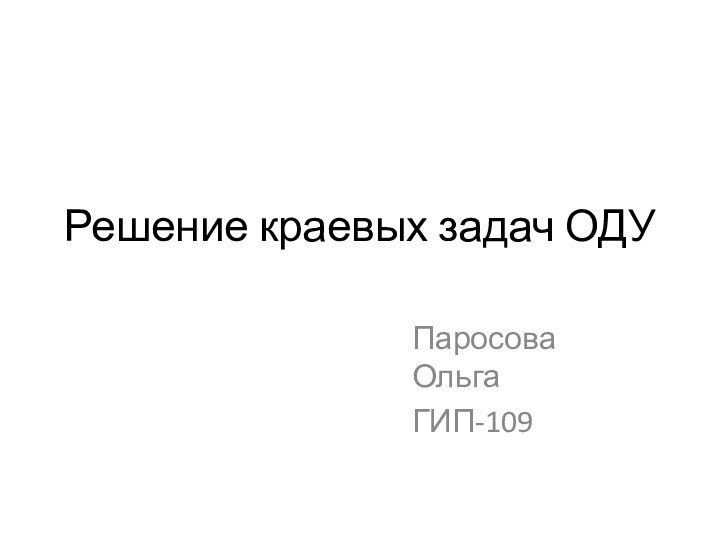 Решение краевых задач ОДУ

Паросова Ольга

ГИП-109